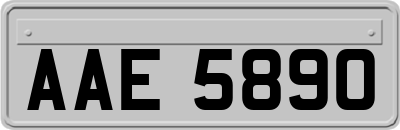 AAE 5890